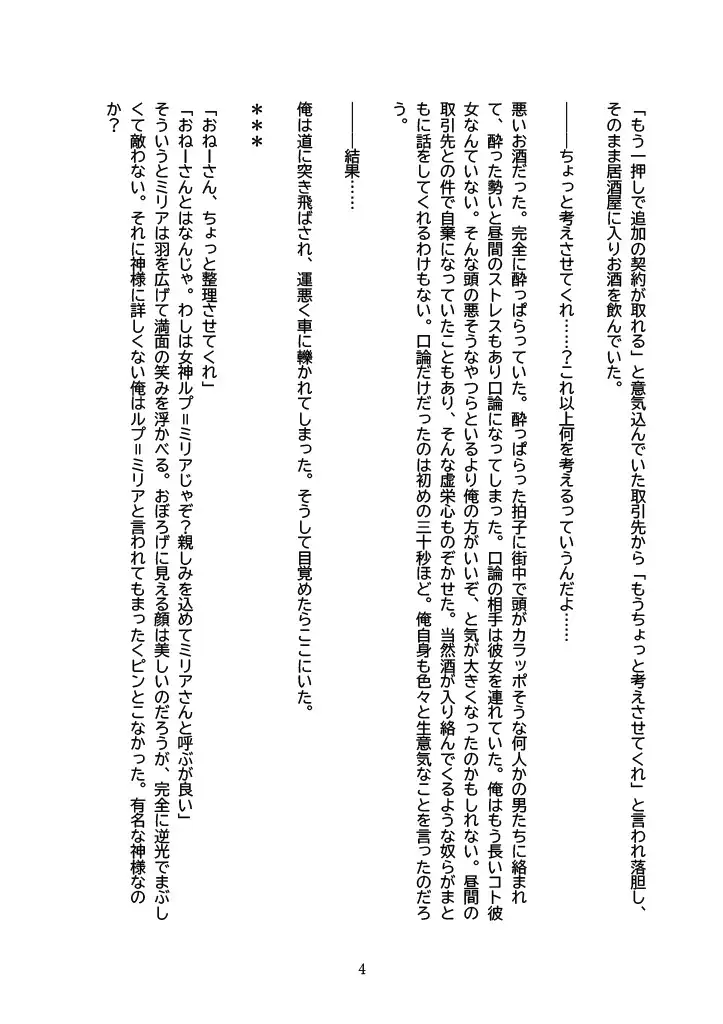 「もう一押しで追加の契約が取れる」と意気込んでいた取引先から「もうちょっと考えさせてくれ」と言われ落胆し、そのまま居酒屋に入りお酒を飲んでいた。

――ちょっと考えさせてくれ……？これ以上何を考えるっていうんだよ……

悪いお酒だった。完全に酔っぱらっていた。酔っぱらった拍子に街中で頭がカラッポそうな何人かの男たちに絡まれて、酔った勢いと昼間のストレスもあり口論になってしまった。口論の相手は彼女を連れていた。俺はもう長いコト彼女なんていない。そんな頭の悪そうなやつらといるより俺の方がいいぞ、と気が大きくなったのかもしれない。昼間の取引先との件で自棄になっていたこともあり、そんな虚栄心ものぞかせた。当然酒が入り絡んでくるような奴らがまともに話をしてくれるわけもない。口論だけだったのは初めの三十秒ほど。俺自身も色々と生意気なことを言ったのだろう。

――結果……

俺は道に突き飛ばされ、運悪く車に轢かれてしまった。そうして目覚めたらここにいた。

＊＊＊

「おねーさん、ちょっと整理させてくれ」
「おねーさんとはなんじゃ。わしは女神ルプ＝ミリアじゃぞ？親しみを込めてミリアさんと呼ぶが良い」
そういうとミリアは羽を広げて満面の笑みを浮かべる。おぼろげに見える顔は美しいのだろうが、完全に逆光でまぶしくて敵わない。それに神様に詳しくない俺はルプ＝ミリアと言われてもまったくピンとこなかった。有名な神様なのか？

4